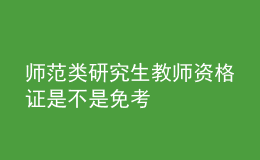 师范类研究生教师资格证是不是免考